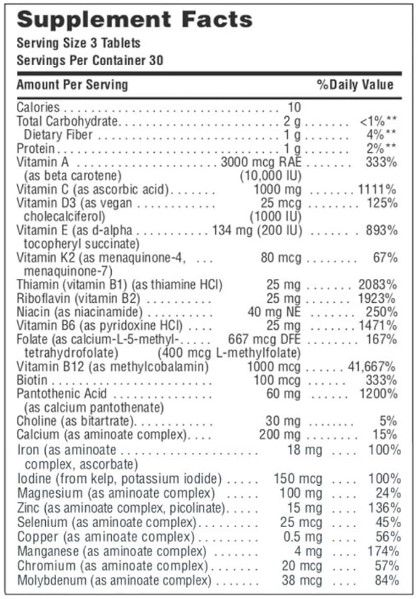 Supplement Facts
Serving Size 3 Tablets
Servings Per Container 30

| Amount Per Serving | | %Daily Value |
|---|---|---|
| Calories | 10 | |
| Total Carbohydrate | 2 g | <1%** |
| Dietary Fiber | 1 g | 4%** |
| Protein | 1 g | 2%** |
| Vitamin A (as beta carotene) | 3000 mcg RAE (10,000 IU) | 333% |
| Vitamin C (as ascorbic acid) | 1000 mg | 1111% |
| Vitamin D3 (as vegan cholecalciferol) | 25 mcg (1000 IU) | 125% |
| Vitamin E (as d-alpha tocopheryl succinate) | 134 mg (200 IU) | 893% |
| Vitamin K2 (as menaquinone-4, menaquinone-7) | 80 mcg | 67% |
| Thiamin (vitamin B1) (as thiamine HCl) | 25 mg | 2083% |
| Riboflavin (vitamin B2) | 25 mg | 1923% |
| Niacin (as niacinamide) | 40 mg NE | 250% |
| Vitamin B6 (as pyridoxine HCl) | 25 mg | 1471% |
| Folate (as calcium-L-5-methyl-tetrahydrofolate) | 667 mcg DFE (400 mcg L-methylfolate) | 167% |
| Vitamin B12 (as methylcobalamin) | 1000 mcg | 41,667% |
| Biotin | 100 mcg | 333% |
| Pantothenic Acid (as calcium pantothenate) | 60 mg | 1200% |
| Choline (as bitartrate) | 30 mg | 5% |
| Calcium (as aminoate complex) | 200 mg | 15% |
| Iron (as aminoate complex, ascorbate) | 18 mg | 100% |
| Iodine (from kelp, potassium iodide) | 150 mcg | 100% |
| Magnesium (as aminoate complex) | 100 mg | 24% |
| Zinc (as aminoate complex, picolinate) | 15 mg | 136% |
| Selenium (as aminoate complex) | 25 mcg | 45% |
| Copper (as aminoate complex) | 0.5 mg | 56% |
| Manganese (as aminoate complex) | 4 mg | 174% |
| Chromium (as aminoate complex) | 20 mcg | 57% |
| Molybdenum (as aminoate complex) | 38 mcg | 84% |